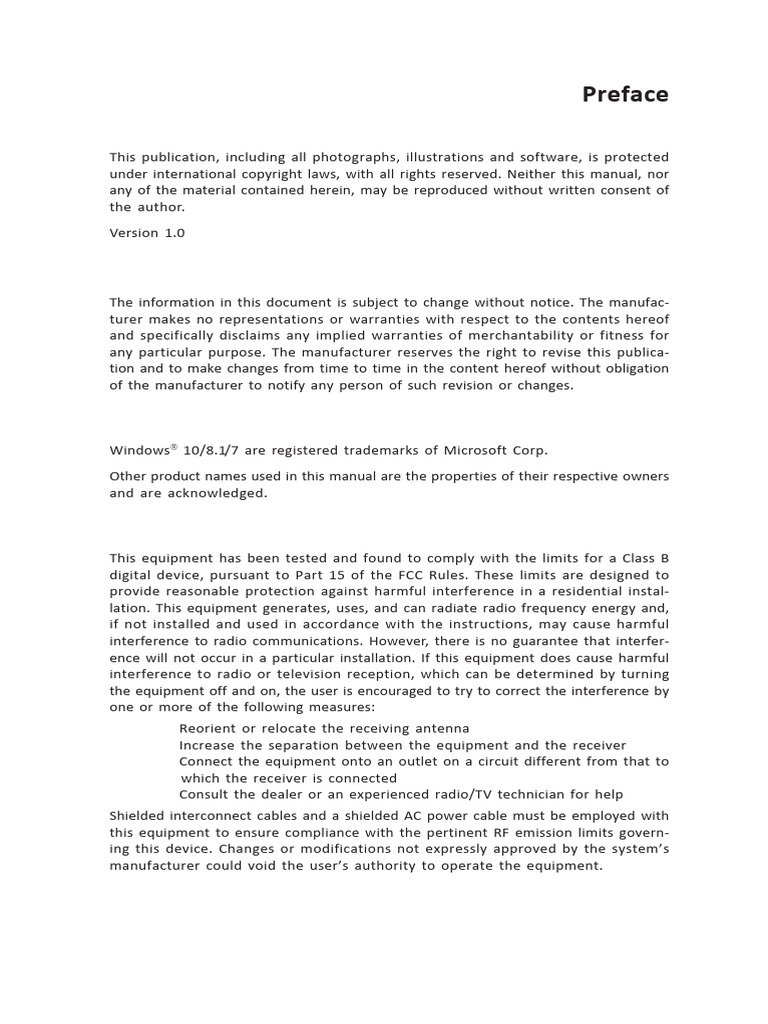 Preface

This publication, including all photographs, illustrations and software, is protected under international copyright laws, with all rights reserved. Neither this manual, nor any of the material contained herein, may be reproduced without written consent of the author.

Version 1.0

The information in this document is subject to change without notice. The manufacturer makes no representations or warranties with respect to the contents hereof and specifically disclaims any implied warranties of merchantability or fitness for any particular purpose. The manufacturer reserves the right to revise this publication and to make changes from time to time in the content hereof without obligation of the manufacturer to notify any person of such revision or changes.

Windows® 10/8.1/7 are registered trademarks of Microsoft Corp.

Other product names used in this manual are the properties of their respective owners and are acknowledged.

This equipment has been tested and found to comply with the limits for a Class B digital device, pursuant to Part 15 of the FCC Rules. These limits are designed to provide reasonable protection against harmful interference in a residential installation. This equipment generates, uses, and can radiate radio frequency energy and, if not installed and used in accordance with the instructions, may cause harmful interference to radio communications. However, there is no guarantee that interference will not occur in a particular installation. If this equipment does cause harmful interference to radio or television reception, which can be determined by turning the equipment off and on, the user is encouraged to try to correct the interference by one or more of the following measures:

Reorient or relocate the receiving antenna
Increase the separation between the equipment and the receiver
Connect the equipment onto an outlet on a circuit different from that to which the receiver is connected
Consult the dealer or an experienced radio/TV technician for help

Shielded interconnect cables and a shielded AC power cable must be employed with this equipment to ensure compliance with the pertinent RF emission limits governing this device. Changes or modifications not expressly approved by the system's manufacturer could void the user's authority to operate the equipment.